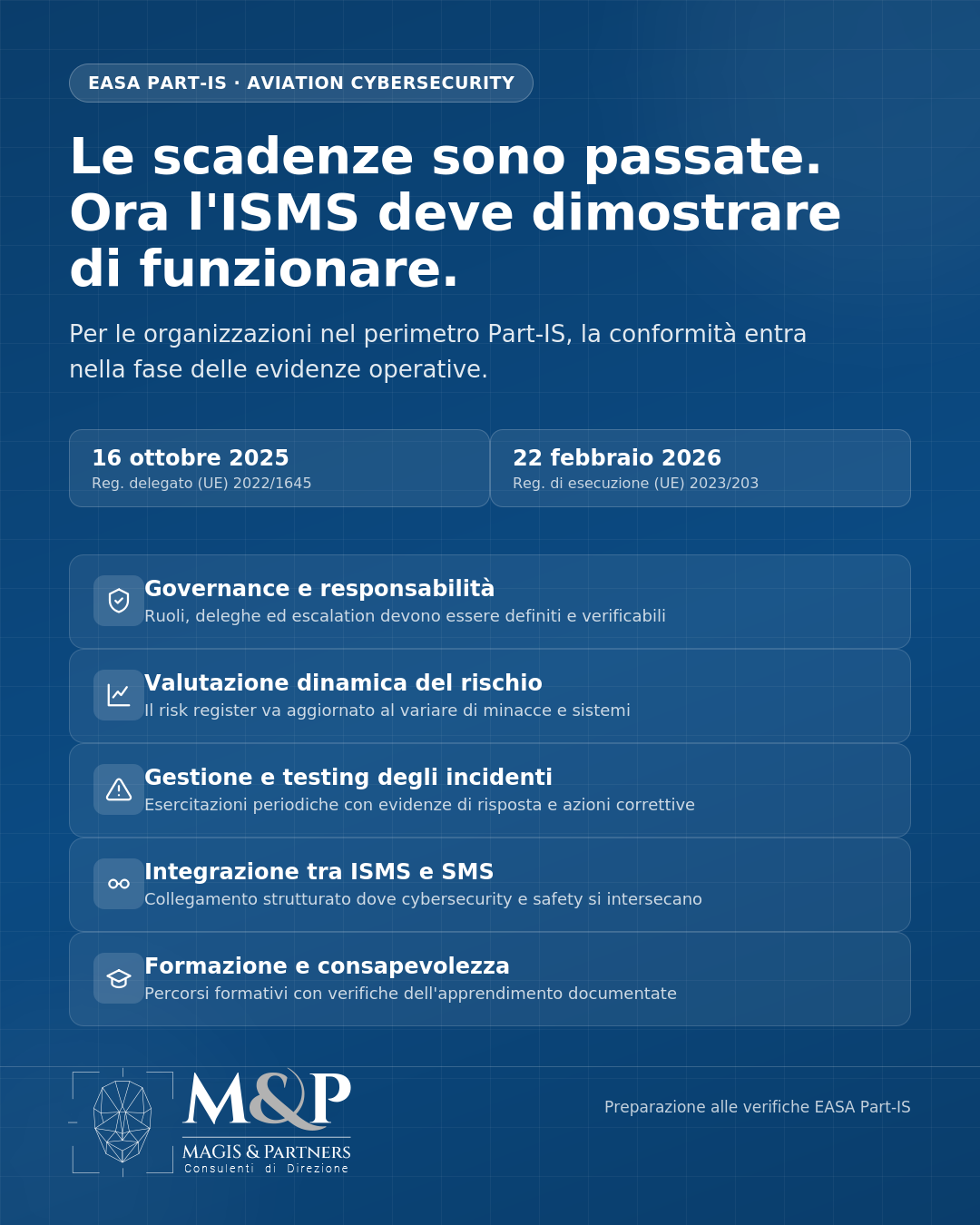 EASA PART-IS · AVIATION CYBERSECURITY

Le scadenze sono passate. Ora l'ISMS deve dimostrare di funzionare.

Per le organizzazioni nel perimetro Part-IS, la conformità entra nella fase delle evidenze operative.

16 ottobre 2025
Reg. delegato (UE) 2022/1645

22 febbraio 2026
Reg. di esecuzione (UE) 2023/203

Governance e responsabilità
Ruoli, deleghe ed escalation devono essere definiti e verificabili

Valutazione dinamica del rischio
Il risk register va aggiornato al variare di minacce e sistemi

Gestione e testing degli incidenti
Esercitazioni periodiche con evidenze di risposta e azioni correttive

Integrazione tra ISMS e SMS
Collegamento strutturato dove cybersecurity e safety si intersecano

Formazione e consapevolezza
Percorsi formativi con verifiche dell'apprendimento documentate

M&P
MAGIS & PARTNERS
Consulenti di Direzione

Preparazione alle verifiche EASA Part-IS